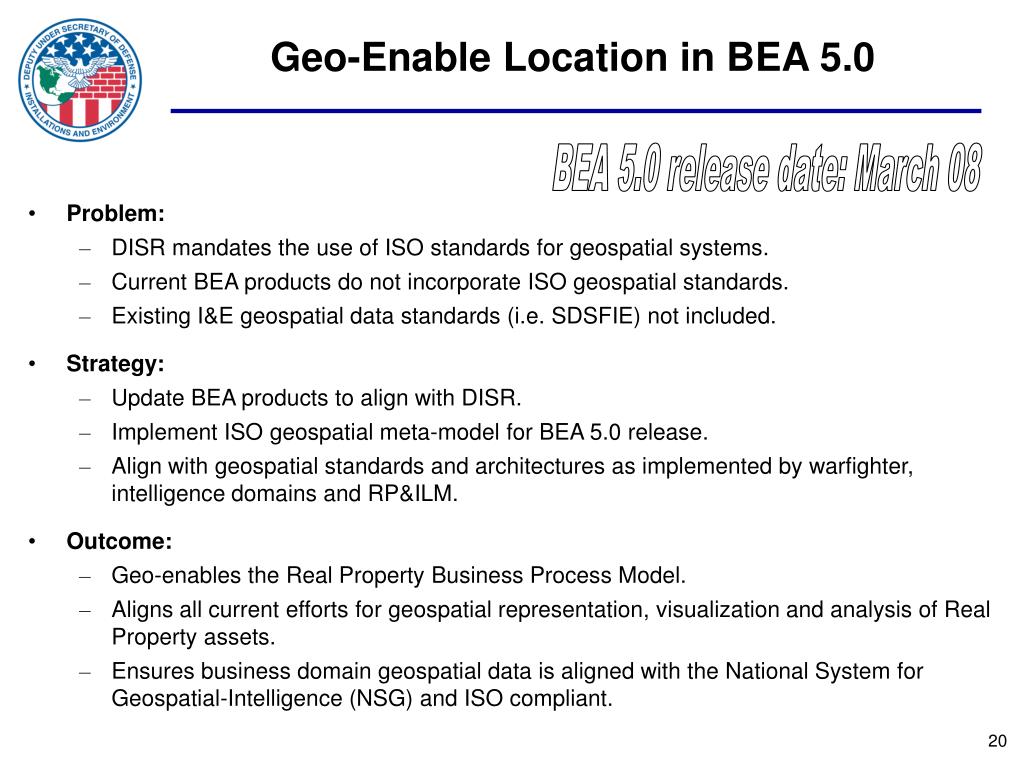 DEPUTY UNDER SECRETARY OF DEFENSE
INSTALLATIONS AND ENVIRONMENT

Geo-Enable Location in BEA 5.0

BEA 5.0 release date: March 08

• Problem:
– DISR mandates the use of ISO standards for geospatial systems.
– Current BEA products do not incorporate ISO geospatial standards.
– Existing I&E geospatial data standards (i.e. SDSFIE) not included.

• Strategy:
– Update BEA products to align with DISR.
– Implement ISO geospatial meta-model for BEA 5.0 release.
– Align with geospatial standards and architectures as implemented by warfighter, intelligence domains and RP&ILM.

• Outcome:
– Geo-enables the Real Property Business Process Model.
– Aligns all current efforts for geospatial representation, visualization and analysis of Real Property assets.
– Ensures business domain geospatial data is aligned with the National System for Geospatial-Intelligence (NSG) and ISO compliant.

20